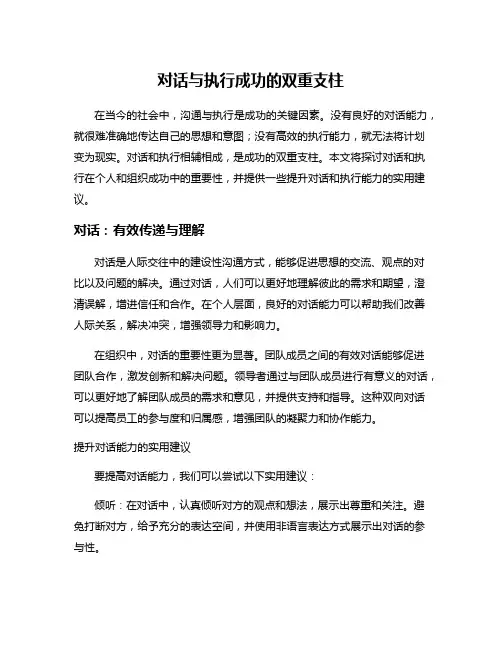 对话与执行成功的双重支柱

在当今的社会中，沟通与执行是成功的关键因素。没有良好的对话能力，就很难准确地传达自己的思想和意图；没有高效的执行能力，就无法将计划变为现实。对话和执行相辅相成，是成功的双重支柱。本文将探讨对话和执行在个人和组织成功中的重要性，并提供一些提升对话和执行能力的实用建议。

对话：有效传递与理解

对话是人际交往中的建设性沟通方式，能够促进思想的交流、观点的对比以及问题的解决。通过对话，人们可以更好地理解彼此的需求和期望，澄清误解，增进信任和合作。在个人层面，良好的对话能力可以帮助我们改善人际关系，解决冲突，增强领导力和影响力。

在组织中，对话的重要性更为显著。团队成员之间的有效对话能够促进团队合作，激发创新和解决问题。领导者通过与团队成员进行有意义的对话，可以更好地了解团队成员的需求和意见，并提供支持和指导。这种双向对话可以提高员工的参与度和归属感，增强团队的凝聚力和协作能力。

提升对话能力的实用建议

要提高对话能力，我们可以尝试以下实用建议：

倾听：在对话中，认真倾听对方的观点和想法，展示出尊重和关注。避免打断对方，给予充分的表达空间，并使用非语言表达方式展示出对话的参与性。